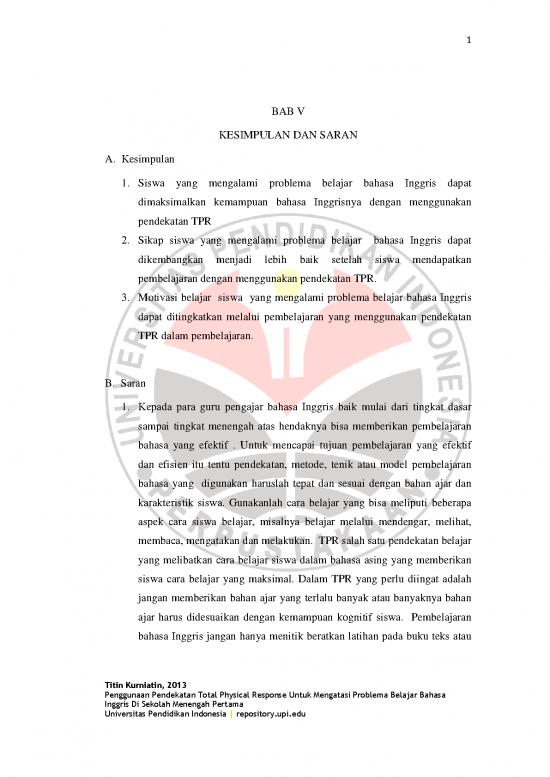 1

BAB V

KESIMPULAN DAN SARAN

A. Kesimpulan

1. Siswa yang mengalami problema belajar bahasa Inggris dapat dimaksimalkan kemampuan bahasa Inggrisnya dengan menggunakan pendekatan TPR

2. Sikap siswa yang mengalami problema belajar bahasa Inggris dapat dikembangkan menjadi lebih baik setelah siswa mendapatkan pembelajaran dengan menggunakan pendekatan TPR.

3. Motivasi belajar siswa yang mengalami problema belajar bahasa Inggris dapat ditingkatkan melalui pembelajaran yang menggunakan pendekatan TPR dalam pembelajaran.

B. Saran

1. Kepada para guru pengajar bahasa Inggris baik mulai dari tingkat dasar sampai tingkat menengah atas hendaknya bisa memberikan pembelajaran bahasa yang efektif . Untuk mencapai tujuan pembelajaran yang efektif dan efisien itu tentu pendekatan, metode, tenik atau model pembelajaran bahasa yang digunakan haruslah tepat dan sesuai dengan bahan ajar dan karakteristik siswa. Gunakanlah cara belajar yang bisa meliputi beberapa aspek cara siswa belajar, misalnya belajar melalui mendengar, melihat, membaca, mengatakan dan melakukan. TPR salah satu pendekatan belajar yang melibatkan cara belajar siswa dalam bahasa asing yang memberikan siswa cara belajar yang maksimal. Dalam TPR yang perlu diingat adalah jangan memberikan bahan ajar yang terlalu banyak atau banyaknya bahan ajar harus didesuaikan dengan kemampuan kognitif siswa. Pembelajaran bahasa Inggris jangan hanya menitik beratkan latihan pada buku teks atau

Titin Kurniatin, 2013
Penggunaan Pendekatan Total Physical Response Untuk Mengatasi Problema Belajar Bahasa Inggris Di Sekolah Menengah Pertama
Universitas Pendidikan Indonesia | repository.upi.edu